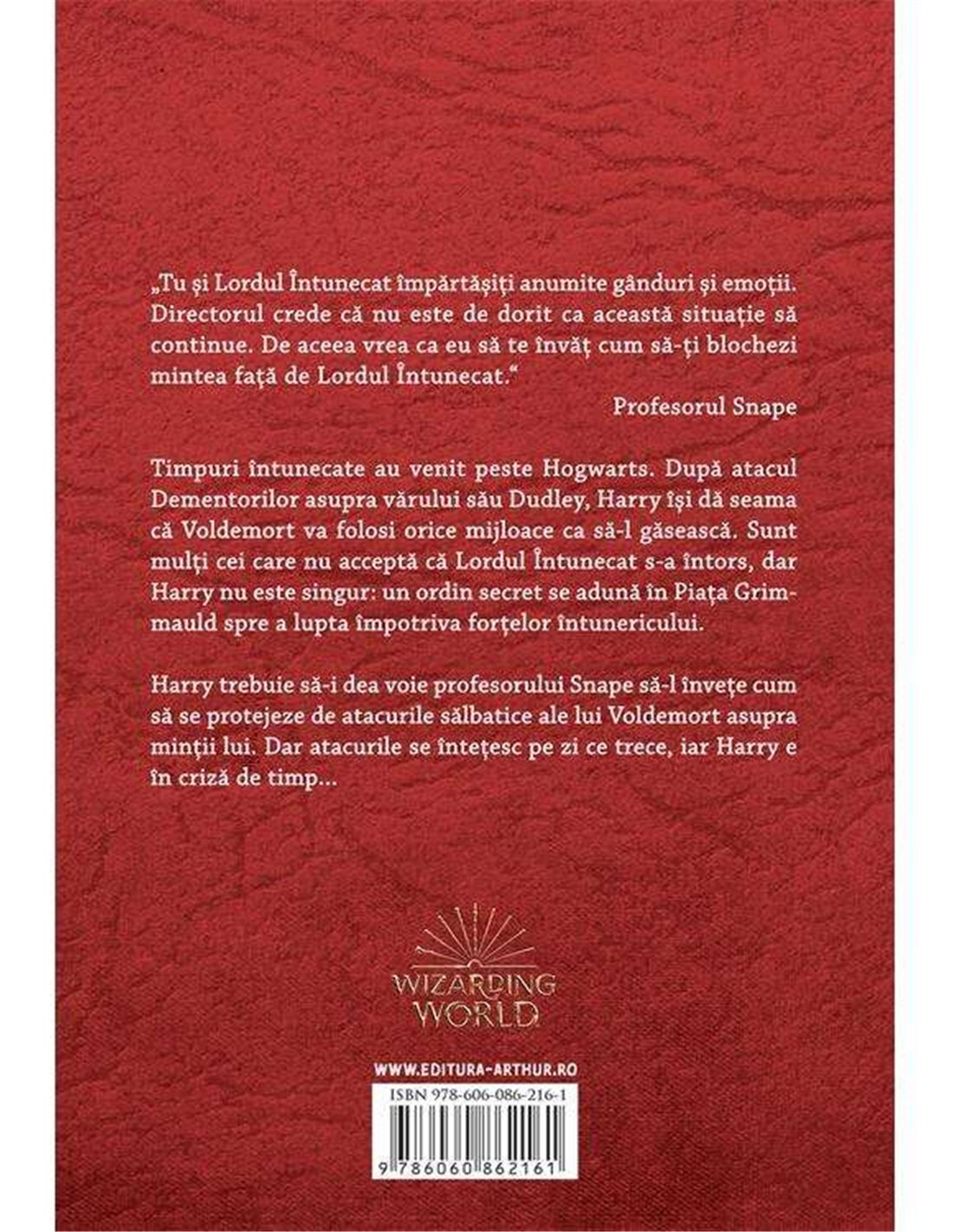 „Tu și Lordul Întunecat împărtășiți anumite gânduri și emoții. Directorul crede că nu este de dorit ca această situație să continue. De aceea vrea ca eu să te învăț cum să-ți blochezi mintea față de Lordul Întunecat.“

Profesorul Snape

Timpuri întunecate au venit peste Hogwarts. După atacul Dementorilor asupra vărului său Dudley, Harry își dă seama că Voldemort va folosi orice mijloace ca să-l găsească. Sunt mulți cei care nu acceptă că Lordul Întunecat s-a întors, dar Harry nu este singur: un ordin secret se adună în Piața Grimmauld spre a lupta împotriva forțelor întunericului.

Harry trebuie să-i dea voie profesorului Snape să-l învețe cum să se protejeze de atacurile sălbatice ale lui Voldemort asupra minții lui. Dar atacurile se întețesc pe zi ce trece, iar Harry e în criză de timp...

WIZARDING
WORLD

WWW.EDITURA-ARTHUR.RO

ISBN 978-606-086-216-1

9 786060 862161